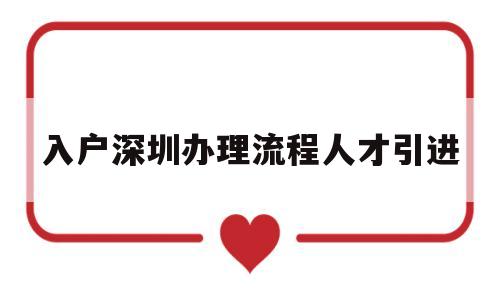 入户深圳办理流程人才引进